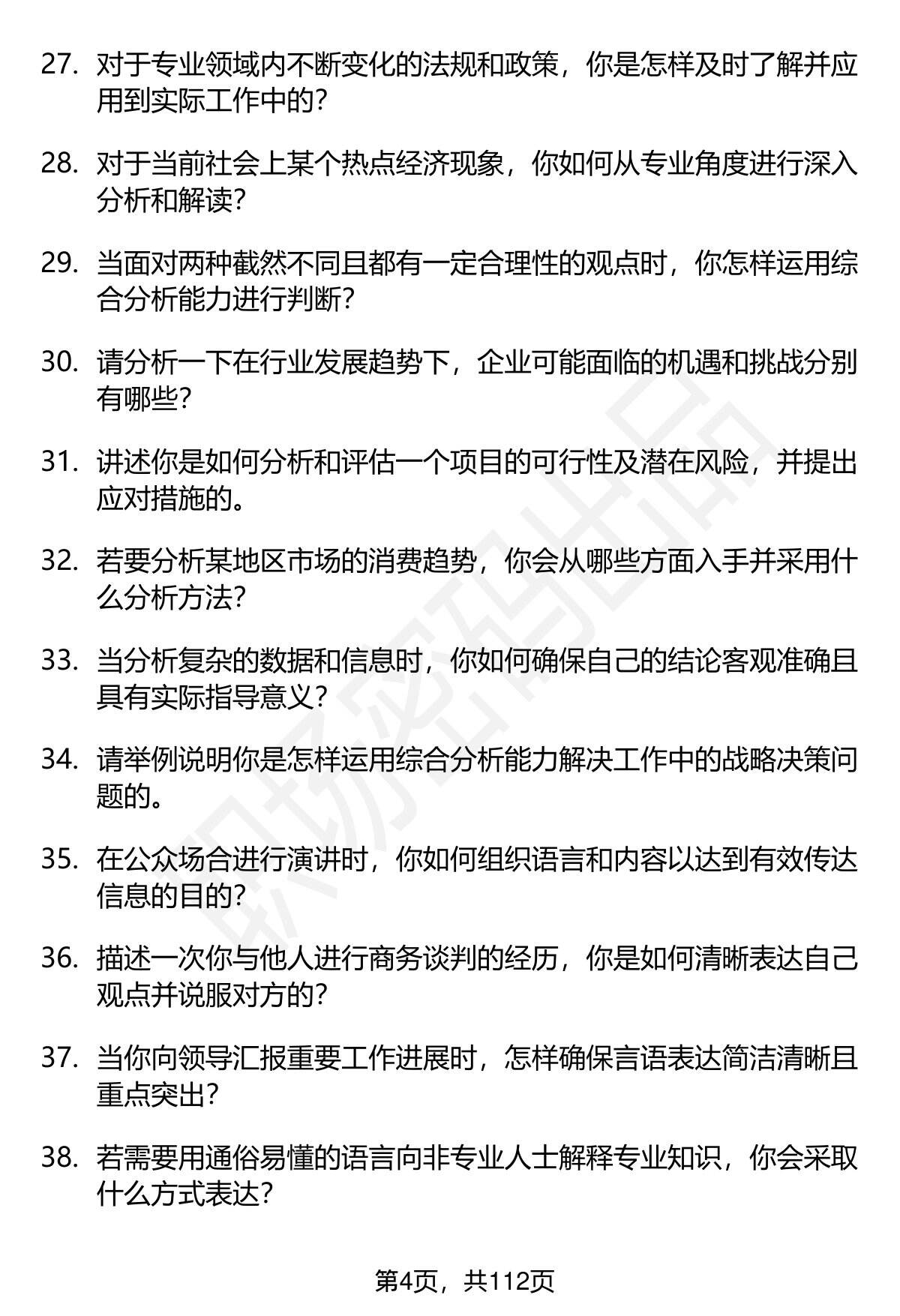 27. 对于专业领域内不断变化的法规和政策，你是怎样及时了解并应用到实际工作中的？

28. 对于当前社会上某个热点经济现象，你如何从专业角度进行深入分析和解读？

29. 当面对两种截然不同且都有一定合理性的观点时，你怎样运用综合分析能力进行判断？

30. 请分析一下在行业发展趋势下，企业可能面临的机遇和挑战分别有哪些？

31. 讲述你是如何分析和评估一个项目的可行性及潜在风险，并提出应对措施的。

32. 若要分析某地区市场的消费趋势，你会从哪些方面入手并采用什么分析方法？

33. 当分析复杂的数据和信息时，你如何确保自己的结论客观准确且具有实际指导意义？

34. 请举例说明你是怎样运用综合分析能力解决工作中的战略决策问题的。

35. 在公众场合进行演讲时，你如何组织语言和内容以达到有效传达信息的目的？

36. 描述一次你与他人进行商务谈判的经历，你是如何清晰表达自己观点并说服对方的？

37. 当你向领导汇报重要工作进展时，怎样确保言语表达简洁清晰且重点突出？

38. 若需要用通俗易懂的语言向非专业人士解释专业知识，你会采取什么方式表达？

职场密码出品

第4页，共112页